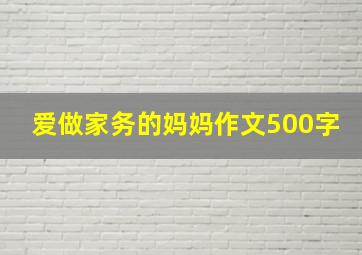 爱做家务的妈妈作文500字